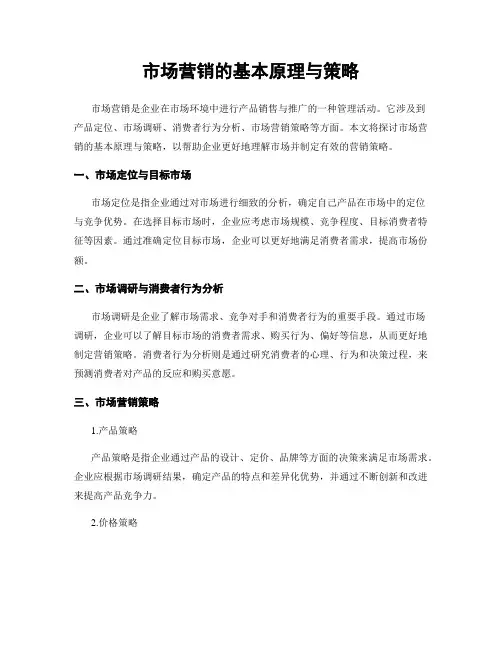 市场营销的基本原理与策略

市场营销是企业在市场环境中进行产品销售与推广的一种管理活动。它涉及到产品定位、市场调研、消费者行为分析、市场营销策略等方面。本文将探讨市场营销的基本原理与策略，以帮助企业更好地理解市场并制定有效的营销策略。

一、市场定位与目标市场

市场定位是指企业通过对市场进行细致的分析，确定自己产品在市场中的定位与竞争优势。在选择目标市场时，企业应考虑市场规模、竞争程度、目标消费者特征等因素。通过准确定位目标市场，企业可以更好地满足消费者需求，提高市场份额。

二、市场调研与消费者行为分析

市场调研是企业了解市场需求、竞争对手和消费者行为的重要手段。通过市场调研，企业可以了解目标市场的消费者需求、购买行为、偏好等信息，从而更好地制定营销策略。消费者行为分析则是通过研究消费者的心理、行为和决策过程，来预测消费者对产品的反应和购买意愿。

三、市场营销策略

1.产品策略

产品策略是指企业通过产品的设计、定价、品牌等方面的决策来满足市场需求。企业应根据市场调研结果，确定产品的特点和差异化优势，并通过不断创新和改进来提高产品竞争力。

2.价格策略